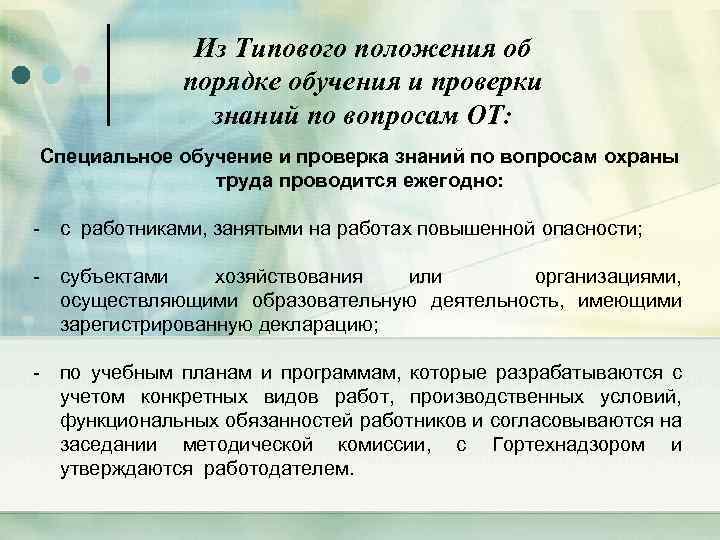 Из Типового положения об порядке обучения и проверки знаний по вопросам ОТ:

Специальное обучение и проверка знаний по вопросам охраны труда проводится ежегодно:

- с работниками, занятыми на работах повышенной опасности;

- субъектами хозяйствования или организациями, осуществляющими образовательную деятельность, имеющими зарегистрированную декларацию;

- по учебным планам и программам, которые разрабатываются с учетом конкретных видов работ, производственных условий, функциональных обязанностей работников и согласовываются на заседании методической комиссии, с Гортехнадзором и утверждаются работодателем.